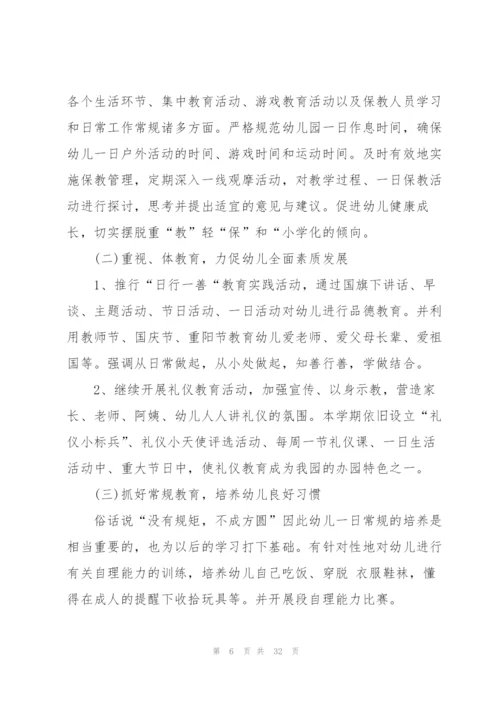 各个生活环节、集中教育活动、游戏教育活动以及保教人员学习和日常工作常规诸多方面。严格规范幼儿园一日作息时间，确保幼儿一日户外活动的时间、游戏时间和运动时间。及时有效地实施保教管理，定期深入一线观摩活动，对教学过程、一日保教活动进行探讨，思考并提出适宜的意见与建议。促进幼儿健康成长，切实摆脱重“教”轻“保”和“小学化的倾向。

(二)重视、体教育，力促幼儿全面素质发展

1、推行“日行一善“教育实践活动，通过国旗下讲话、早谈、主题活动、节日活动、一日活动对幼儿进行品德教育。并利用教师节、国庆节、重阳节教育幼儿爱老师、爱父母长辈、爱祖国等。强调从日常做起，从小处做起，知善行善，学做结合。

2、继续开展礼仪教育活动，加强宣传、以身示教，营造家长、老师、阿姨、幼儿人人讲礼仪的氛围。本学期依旧设立“礼仪小标兵”、礼仪小天使评选活动、每周一节礼仪课、一日生活活动中、重大节日中，使礼仪教育成为我园的办园特色之一。

(三)抓好常规教育，培养幼儿良好习惯

俗话说“没有规矩，不成方圆”因此幼儿一日常规的培养是相当重要的，也为以后的学习打下基础。有针对性地对幼儿进行有关自理能力的训练，培养幼儿自己吃饭、穿脱 衣服鞋袜，懂得在成人的提醒下收拾玩具等。并开展段自理能力比赛。

第 6 页 共 32 页